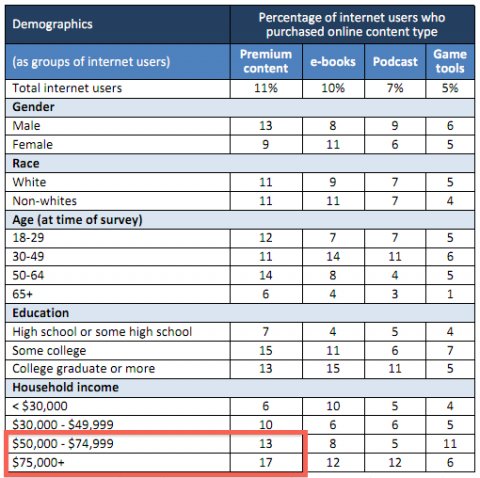 | Demographics | Percentage of internet users who purchased online content type | | | |
|---|---|---|---|---|
| (as groups of internet users) | Premium content | e-books | Podcast | Game tools |
| Total internet users | 11% | 10% | 7% | 5% |
| **Gender** | | | | |
| Male | 13 | 8 | 9 | 6 |
| Female | 9 | 11 | 6 | 5 |
| **Race** | | | | |
| White | 11 | 9 | 7 | 5 |
| Non-whites | 11 | 11 | 7 | 4 |
| **Age (at time of survey)** | | | | |
| 18-29 | 12 | 7 | 7 | 5 |
| 30-49 | 11 | 14 | 11 | 6 |
| 50-64 | 14 | 8 | 4 | 5 |
| 65+ | 6 | 4 | 3 | 1 |
| **Education** | | | | |
| High school or some high school | 7 | 4 | 5 | 4 |
| Some college | 15 | 11 | 6 | 7 |
| College graduate or more | 13 | 15 | 11 | 5 |
| **Household income** | | | | |
| < \$30,000 | 6 | 10 | 5 | 4 |
| \$30,000 - \$49,999 | 10 | 6 | 6 | 5 |
| \$50,000 - \$74,999 | 13 | 8 | 5 | 11 |
| \$75,000+ | 17 | 12 | 12 | 6 |